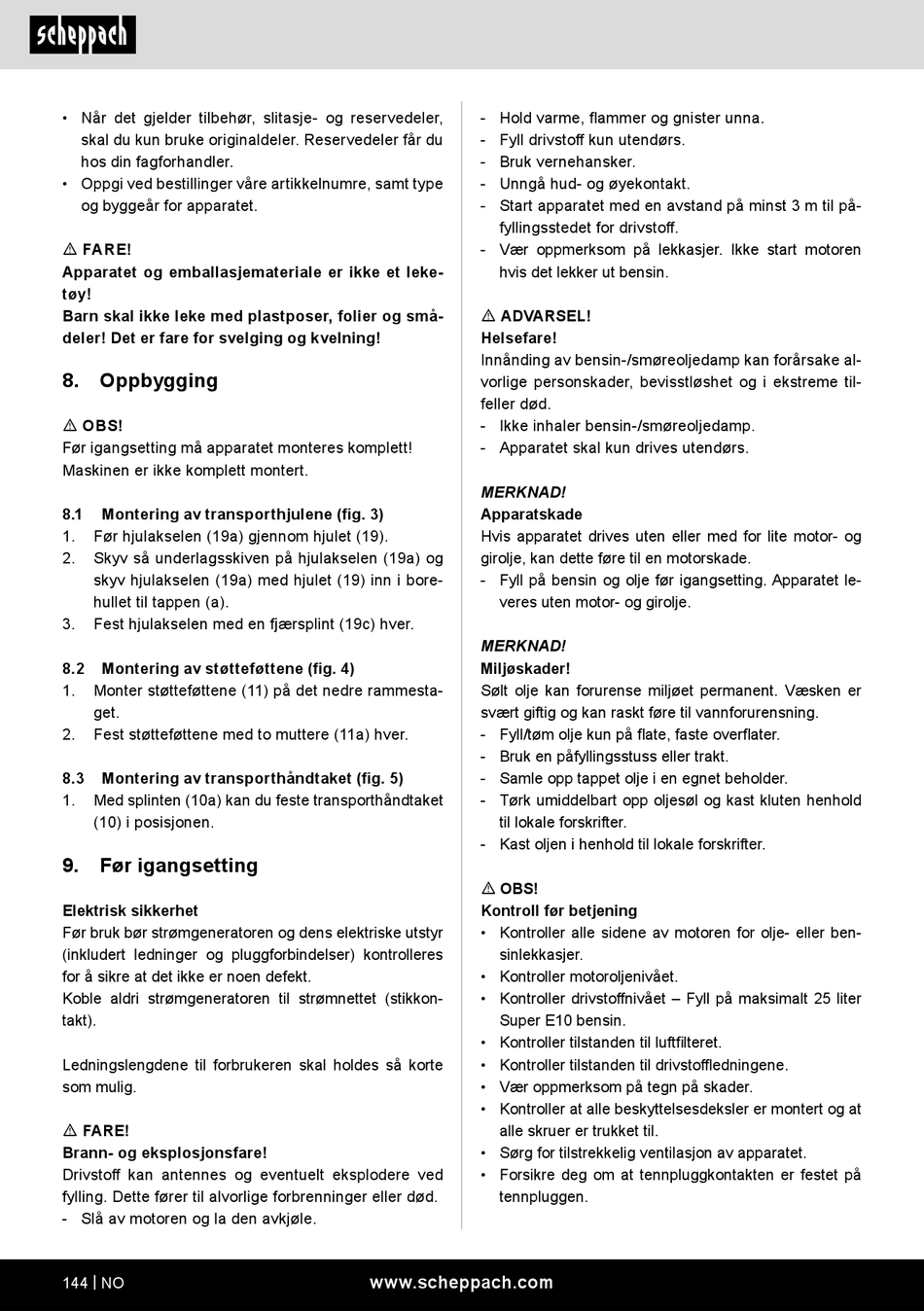 scheppach

• Når det gjelder tilbehør, slitasje- og reservedeler, skal du kun bruke originaldeler. Reservedeler får du hos din fagforhandler.
• Oppgi ved bestillinger våre artikkelnumre, samt type og byggeår for apparatet.

⚠ FARE!
Apparatet og emballasjemateriale er ikke et leketøy!
Barn skal ikke leke med plastposer, folier og smådeler! Det er fare for svelging og kvelning!

8. Oppbygging

⚠ OBS!
Før igangsetting må apparatet monteres komplett!
Maskinen er ikke komplett montert.

8.1 Montering av transporthjulene (fig. 3)
1. Før hjulakselen (19a) gjennom hjulet (19).
2. Skyv så underlagsskiven på hjulakselen (19a) og skyv hjulakselen (19a) med hjulet (19) inn i borehullet til tappen (a).
3. Fest hjulakselen med en fjærsplint (19c) hver.

8.2 Montering av støtteføttene (fig. 4)
1. Monter støtteføttene (11) på det nedre rammestaget.
2. Fest støtteføttene med to muttere (11a) hver.

8.3 Montering av transporthåndtaket (fig. 5)
1. Med splinten (10a) kan du feste transporthåndtaket (10) i posisjonen.

9. Før igangsetting

Elektrisk sikkerhet
Før bruk bør strømgeneratoren og dens elektriske utstyr (inkludert ledninger og pluggforbindelser) kontrolleres for å sikre at det ikke er noen defekt.
Koble aldri strømgeneratoren til strømnettet (stikkontakt).

Ledningslengdene til forbrukeren skal holdes så korte som mulig.

⚠ FARE!
Brann- og eksplosjonsfare!
Drivstoff kan antennes og eventuelt eksplodere ved fylling. Dette fører til alvorlige forbrenninger eller død.
- Slå av motoren og la den avkjøle.
- Hold varme, flammer og gnister unna.
- Fyll drivstoff kun utendørs.
- Bruk vernehansker.
- Unngå hud- og øyekontakt.
- Start apparatet med en avstand på minst 3 m til påfyllingsstedet for drivstoff.
- Vær oppmerksom på lekkasjer. Ikke start motoren hvis det lekker ut bensin.

⚠ ADVARSEL!
Helsefare!
Innånding av bensin-/smøreoljedamp kan forårsake alvorlige personskader, bevisstløshet og i ekstreme tilfeller død.
- Ikke inhaler bensin-/smøreoljedamp.
- Apparatet skal kun drives utendørs.

MERKNAD!
Apparatskade
Hvis apparatet drives uten eller med for lite motor- og girolje, kan dette føre til en motorskade.
- Fyll på bensin og olje før igangsetting. Apparatet leveres uten motor- og girolje.

MERKNAD!
Miljøskader!
Sølt olje kan forurense miljøet permanent. Væsken er svært giftig og kan raskt føre til vannforurensning.
- Fyll/tøm olje kun på flate, faste overflater.
- Bruk en påfyllingsstuss eller trakt.
- Samle opp tappet olje i en egnet beholder.
- Tørk umiddelbart opp oljesøl og kast kluten henhold til lokale forskrifter.
- Kast oljen i henhold til lokale forskrifter.

⚠ OBS!
Kontroll før betjening
• Kontroller alle sidene av motoren for olje- eller bensinlekkasjer.
• Kontroller motoroljenivået.
• Kontroller drivstoffnivået – Fyll på maksimalt 25 liter Super E10 bensin.
• Kontroller tilstanden til luftfilteret.
• Kontroller tilstanden til drivstoffledningene.
• Vær oppmerksom på tegn på skader.
• Kontroller at alle beskyttelsesdeksler er montert og at alle skruer er trukket til.
• Sørg for tilstrekkelig ventilasjon av apparatet.
• Forsikre deg om at tennpluggkontakten er festet på tennpluggen.

144 | NO www.scheppach.com